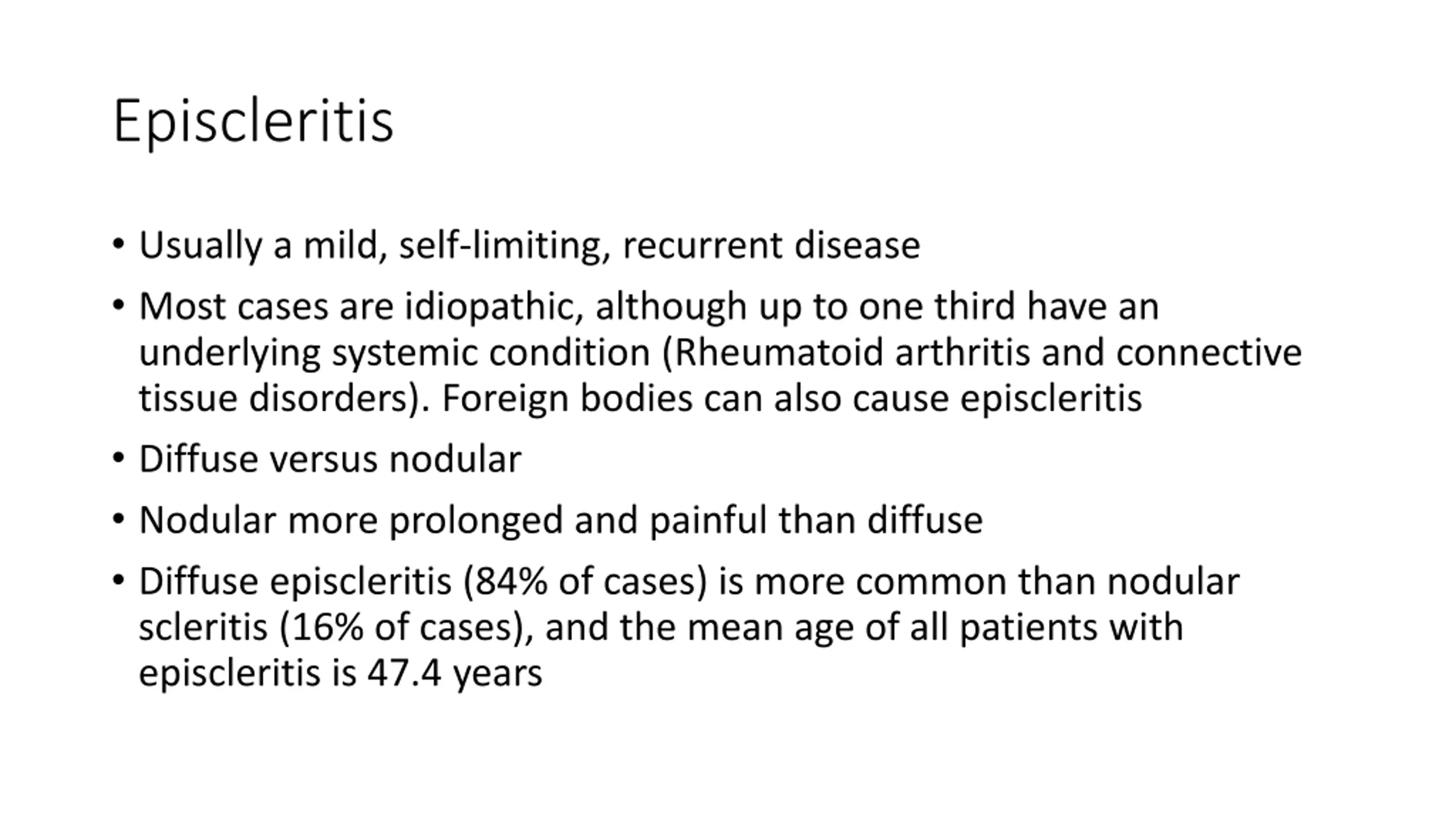 Episcleritis

• Usually a mild, self-limiting, recurrent disease
• Most cases are idiopathic, although up to one third have an underlying systemic condition (Rheumatoid arthritis and connective tissue disorders). Foreign bodies can also cause episcleritis
• Diffuse versus nodular
• Nodular more prolonged and painful than diffuse
• Diffuse episcleritis (84% of cases) is more common than nodular scleritis (16% of cases), and the mean age of all patients with episcleritis is 47.4 years